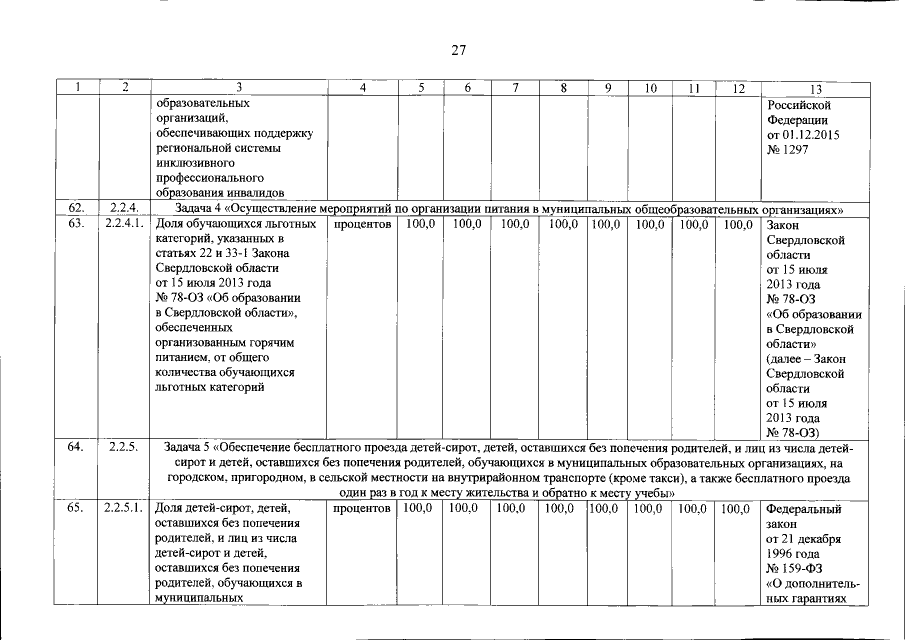 27

| 1 | 2 | 3 | 4 | 5 | 6 | 7 | 8 | 9 | 10 | 11 | 12 | 13 |
|---|---|---|---|---|---|---|---|---|---|---|---|---|
| | | образовательных организаций, обеспечивающих поддержку региональной системы инклюзивного профессионального образования инвалидов | | | | | | | | | | Российской Федерации от 01.12.2015 № 1297 |
| 62. | 2.2.4. | Задача 4 «Осуществление мероприятий по организации питания в муниципальных общеобразовательных организациях» | | | | | | | | | | |
| 63. | 2.2.4.1. | Доля обучающихся льготных категорий, указанных в статьях 22 и 33-1 Закона Свердловской области от 15 июля 2013 года № 78-ОЗ «Об образовании в Свердловской области», обеспеченных организованным горячим питанием, от общего количества обучающихся льготных категорий | процентов | 100,0 | 100,0 | 100,0 | 100,0 | 100,0 | 100,0 | 100,0 | 100,0 | Закон Свердловской области от 15 июля 2013 года № 78-ОЗ «Об образовании в Свердловской области» (далее – Закон Свердловской области от 15 июля 2013 года № 78-ОЗ) |
| 64. | 2.2.5. | Задача 5 «Обеспечение бесплатного проезда детей-сирот, детей, оставшихся без попечения родителей, и лиц из числа детей-сирот и детей, оставшихся без попечения родителей, обучающихся в муниципальных образовательных организациях, на городском, пригородном, в сельской местности на внутрирайонном транспорте (кроме такси), а также бесплатного проезда один раз в год к месту жительства и обратно к месту учебы» | | | | | | | | | | |
| 65. | 2.2.5.1. | Доля детей-сирот, детей, оставшихся без попечения родителей, и лиц из числа детей-сирот и детей, оставшихся без попечения родителей, обучающихся в муниципальных | процентов | 100,0 | 100,0 | 100,0 | 100,0 | 100,0 | 100,0 | 100,0 | 100,0 | Федеральный закон от 21 декабря 1996 года № 159-ФЗ «О дополнительных гарантиях |